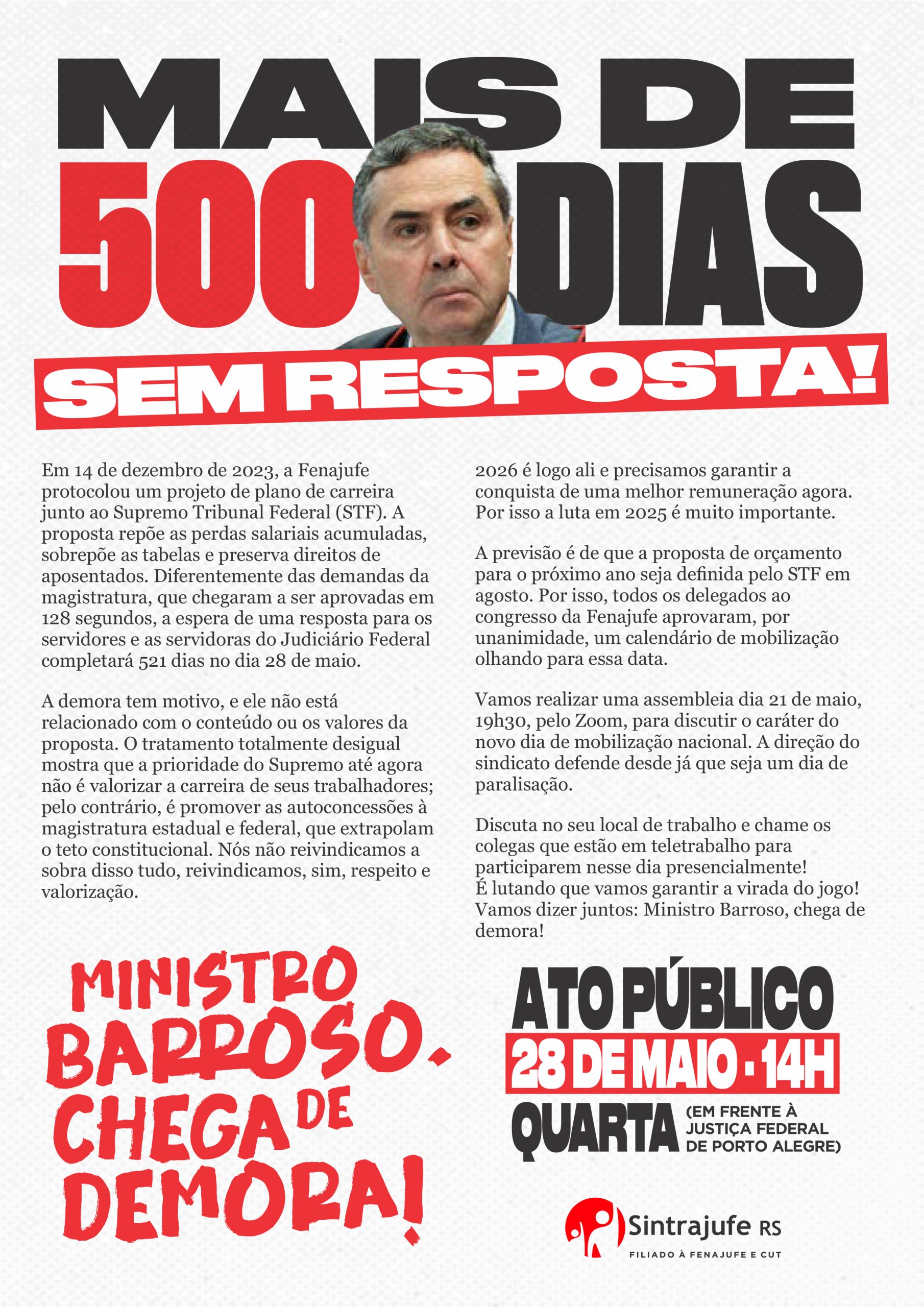 MAIS DE 500 DIAS

SEM RESPOSTA!

Em 14 de dezembro de 2023, a Fenajufe protocolou um projeto de plano de carreira junto ao Supremo Tribunal Federal (STF). A proposta repõe as perdas salariais acumuladas, sobrepõe as tabelas e preserva direitos de aposentados. Diferentemente das demandas da magistratura, que chegaram a ser aprovadas em 128 segundos, a espera de uma resposta para os servidores e as servidoras do Judiciário Federal completará 521 dias no dia 28 de maio.

A demora tem motivo, e ele não está relacionado com o conteúdo ou os valores da proposta. O tratamento totalmente desigual mostra que a prioridade do Supremo até agora não é valorizar a carreira de seus trabalhadores; pelo contrário, é promover as autoconcessões à magistratura estadual e federal, que extrapolam o teto constitucional. Nós não reivindicamos a sobra disso tudo, reivindicamos, sim, respeito e valorização.

2026 é logo ali e precisamos garantir a conquista de uma melhor remuneração agora. Por isso a luta em 2025 é muito importante.

A previsão é de que a proposta de orçamento para o próximo ano seja definida pelo STF em agosto. Por isso, todos os delegados ao congresso da Fenajufe aprovaram, por unanimidade, um calendário de mobilização olhando para essa data.

Vamos realizar uma assembleia dia 21 de maio, 19h30, pelo Zoom, para discutir o caráter do novo dia de mobilização nacional. A direção do sindicato defende desde já que seja um dia de paralisação.

Discuta no seu local de trabalho e chame os colegas que estão em teletrabalho para participarem nesse dia presencialmente!
É lutando que vamos garantir a virada do jogo!
Vamos dizer juntos: Ministro Barroso, chega de demora!

MINISTRO BARROSO, CHEGA DE DEMORA!

ATO PÚBLICO
28 DE MAIO - 14H
QUARTA (EM FRENTE À JUSTIÇA FEDERAL DE PORTO ALEGRE)

Sintrajufe RS
FILIADO À FENAJUFE E CUT